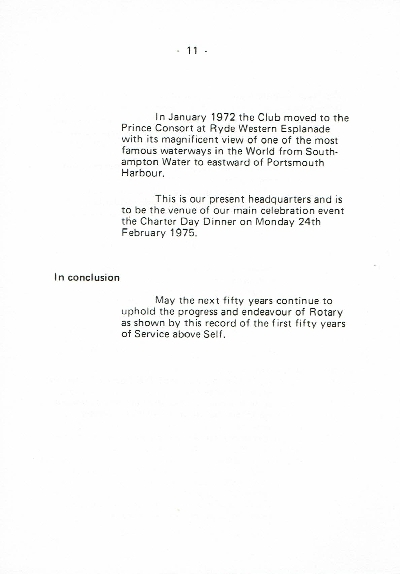 - 11 -

In January 1972 the Club moved to the Prince Consort at Ryde Western Esplanade with its magnificent view of one of the most famous waterways in the World from Southampton Water to eastward of Portsmouth Harbour.

This is our present headquarters and is to be the venue of our main celebration event the Charter Day Dinner on Monday 24th February 1975.

In conclusion

May the next fifty years continue to uphold the progress and endeavour of Rotary as shown by this record of the first fifty years of Service above Self.